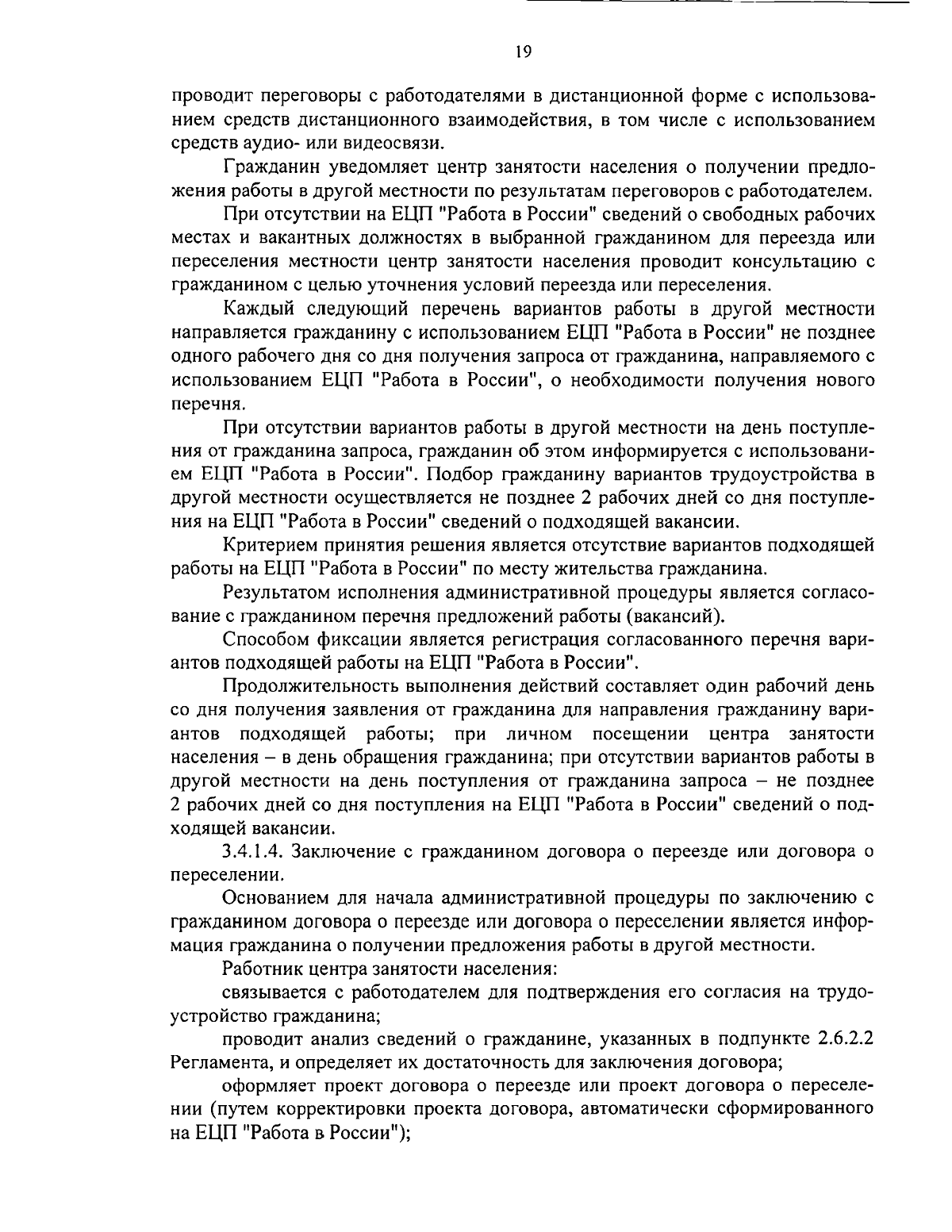 19

проводит переговоры с работодателями в дистанционной форме с использованием средств дистанционного взаимодействия, в том числе с использованием средств аудио- или видеосвязи.

Гражданин уведомляет центр занятости населения о получении предложения работы в другой местности по результатам переговоров с работодателем.

При отсутствии на ЕЦП "Работа в России" сведений о свободных рабочих местах и вакантных должностях в выбранной гражданином для переезда или переселения местности центр занятости населения проводит консультацию с гражданином с целью уточнения условий переезда или переселения.

Каждый следующий перечень вариантов работы в другой местности направляется гражданину с использованием ЕЦП "Работа в России" не позднее одного рабочего дня со дня получения запроса от гражданина, направляемого с использованием ЕЦП "Работа в России", о необходимости получения нового перечня.

При отсутствии вариантов работы в другой местности на день поступления от гражданина запроса, гражданин об этом информируется с использованием ЕЦП "Работа в России". Подбор гражданину вариантов трудоустройства в другой местности осуществляется не позднее 2 рабочих дней со дня поступления на ЕЦП "Работа в России" сведений о подходящей вакансии.

Критерием принятия решения является отсутствие вариантов подходящей работы на ЕЦП "Работа в России" по месту жительства гражданина.

Результатом исполнения административной процедуры является согласование с гражданином перечня предложений работы (вакансий).

Способом фиксации является регистрация согласованного перечня вариантов подходящей работы на ЕЦП "Работа в России".

Продолжительность выполнения действий составляет один рабочий день со дня получения заявления от гражданина для направления гражданину вариантов подходящей работы; при личном посещении центра занятости населения – в день обращения гражданина; при отсутствии вариантов работы в другой местности на день поступления от гражданина запроса – не позднее 2 рабочих дней со дня поступления на ЕЦП "Работа в России" сведений о подходящей вакансии.

3.4.1.4. Заключение с гражданином договора о переезде или договора о переселении.

Основанием для начала административной процедуры по заключению с гражданином договора о переезде или договора о переселении является информация гражданина о получении предложения работы в другой местности.

Работник центра занятости населения:

связывается с работодателем для подтверждения его согласия на трудоустройство гражданина;

проводит анализ сведений о гражданине, указанных в подпункте 2.6.2.2 Регламента, и определяет их достаточность для заключения договора;

оформляет проект договора о переезде или проект договора о переселении (путем корректировки проекта договора, автоматически сформированного на ЕЦП "Работа в России");